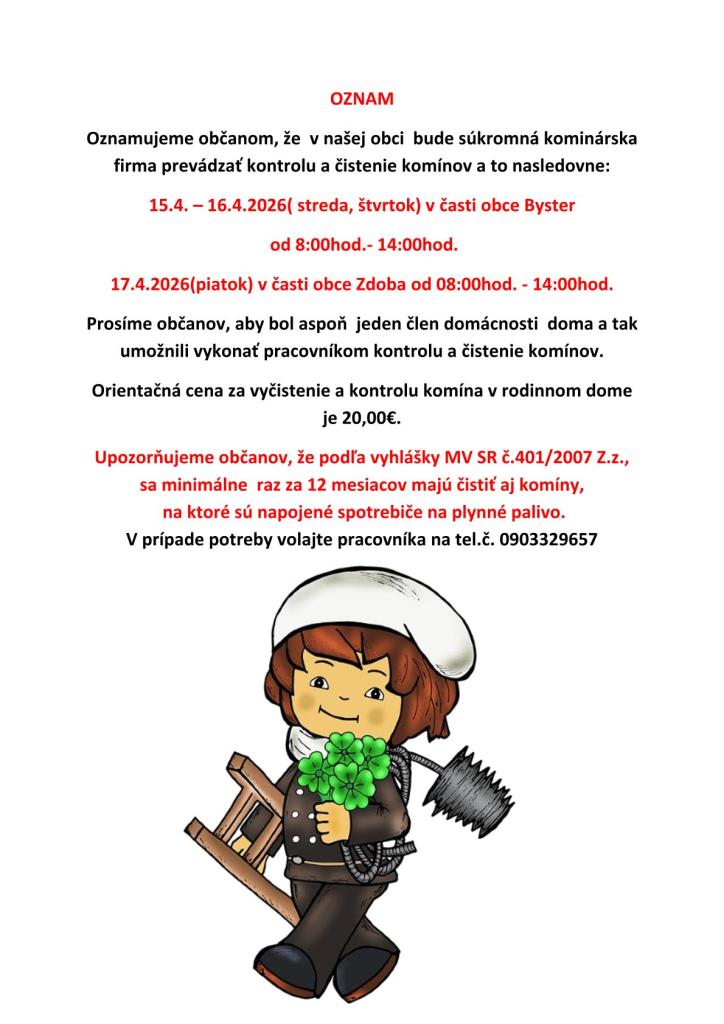 OZNAM

Oznamujeme občanom, že v našej obci bude súkromná kominárska firma prevádzať kontrolu a čistenie komínov a to nasledovne:

15.4. – 16.4.2026( streda, štvrtok) v časti obce Byster

od 8:00hod.- 14:00hod.

17.4.2026(piatok) v časti obce Zdoba od 08:00hod. - 14:00hod.

Prosíme občanov, aby bol aspoň jeden člen domácnosti doma a tak umožnili vykonať pracovníkom kontrolu a čistenie komínov.

Orientačná cena za vyčistenie a kontrolu komína v rodinnom dome je 20,00€.

Upozorňujeme občanov, že podľa vyhlášky MV SR č.401/2007 Z.z., sa minimálne raz za 12 mesiacov majú čistiť aj komíny, na ktoré sú napojené spotrebiče na plynné palivo.
V prípade potreby volajte pracovníka na tel.č. 0903329657